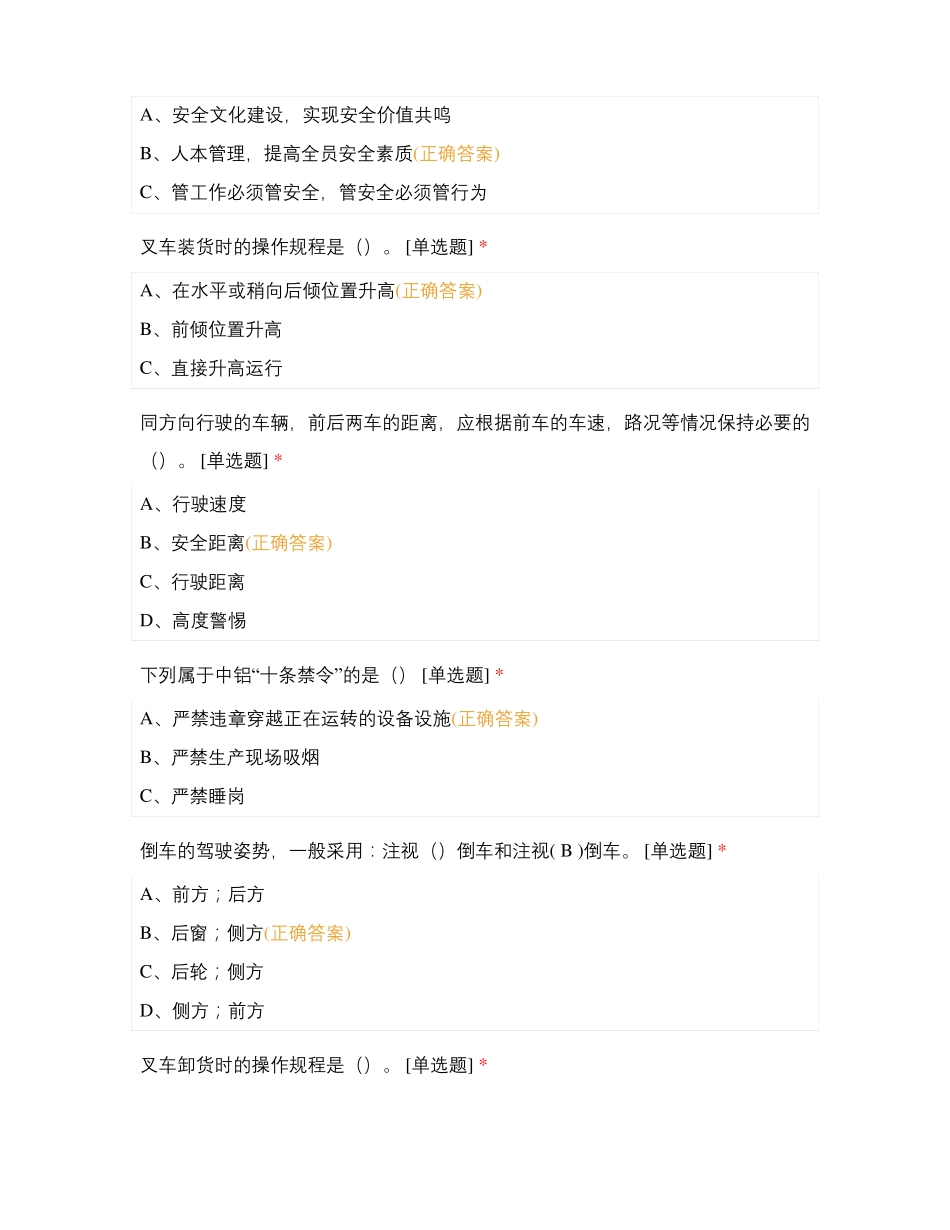 A、安全文化建设，实现安全价值共鸣

B、人本管理，提高全员安全素质(正确答案)

C、管工作必须管安全，管安全必须管行为

叉车装货时的操作规程是（）。[单选题] *

A、在水平或稍向后倾位置升高(正确答案)

B、前倾位置升高

C、直接升高运行

同方向行驶的车辆，前后两车的距离，应根据前车的车速，路况等情况保持必要的（）。[单选题] *

A、行驶速度

B、安全距离(正确答案)

C、行驶距离

D、高度警惕

下列属于中铝“十条禁令”的是（） [单选题] *

A、严禁违章穿越正在运转的设备设施(正确答案)

B、严禁生产现场吸烟

C、严禁睡岗

倒车的驾驶姿势，一般采用：注视（）倒车和注视( B )倒车。[单选题] *

A、前方；后方

B、后窗；侧方(正确答案)

C、后轮；侧方

D、侧方；前方

叉车卸货时的操作规程是（）。[单选题] *